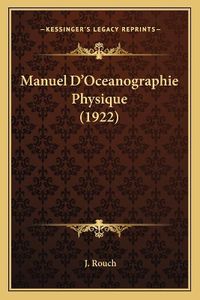 —KESSINGER'S LEGACY REPRINTS—

Manuel D'Oceanographie Physique (1922)

J. Rouch